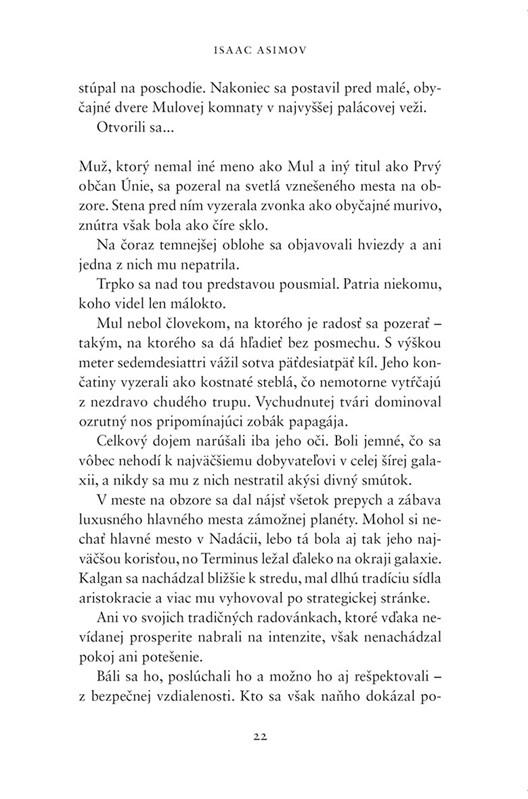 ISAAC ASIMOV

stúpal na poschodie. Nakoniec sa postavil pred malé, obyčajné dvere Mulovej komnaty v najvyššej palácovej veži.

Otvorili sa...

Muž, ktorý nemal iné meno ako Mul a iný titul ako Prvý občan Únie, sa pozeral na svetlá vznešeného mesta na obzore. Stena pred ním vyzerala zvonka ako obyčajné murivo, znútra však bola ako číre sklo.

Na čoraz temnejšej oblohe sa objavovali hviezdy a ani jedna z nich mu nepatrila.

Trpko sa nad tou predstavou pousmial. Patria niekomu, koho videl len málokto.

Mul nebol človekom, na ktorého je radosť sa pozerať – takým, na ktorého sa dá hľadieť bez posmechu. S výškou meter sedemdesiattri vážil sotva päťdesiatpäť kíl. Jeho končatiny vyzerali ako kostnaté steblá, čo nemotorne vytŕčajú z nezdravo chudého trupu. Vychudnutej tvári dominoval ozrutný nos pripomínajúci zobák papagája.

Celkový dojem narúšali iba jeho oči. Boli jemné, čo sa vôbec nehodí k najväčšiemu dobyvateľovi v celej šírej galaxii, a nikdy sa mu z nich nestratil akýsi divný smútok.

V meste na obzore sa dal nájsť všetok prepych a zábava luxusného hlavného mesta zámožnej planéty. Mohol si nechať hlavné mesto v Nadácii, lebo tá bola aj tak jeho najväčšou korisťou, no Terminus ležal ďaleko na okraji galaxie. Kalgan sa nachádzal bližšie k stredu, mal dlhú tradíciu sídla aristokracie a viac mu vyhovoval po strategickej stránke.

Ani vo svojich tradičných radovánkach, ktoré vďaka nevídanej prosperite nabrali na intenzite, však nenachádzal pokoj ani potešenie.

Báli sa ho, poslúchali ho a možno ho aj rešpektovali – z bezpečnej vzdialenosti. Kto sa však naňho dokázal po-

22